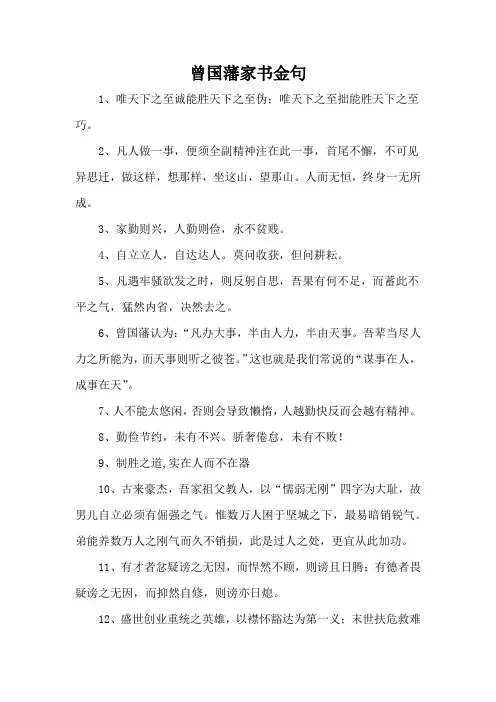 曾国藩家书金句

1、唯天下之至诚能胜天下之至伪；唯天下之至拙能胜天下之至巧。

2、凡人做一事，便须全副精神注在此一事，首尾不懈，不可见异思迁，做这样，想那样，坐这山，望那山。人而无恒，终身一无所成。

3、家勤则兴，人勤则俭，永不贫贱。

4、自立立人，自达达人。莫问收获，但问耕耘。

5、凡遇牢骚欲发之时，则反躬自思，吾果有何不足，而蓄此不平之气，猛然内省，决然去之。

6、曾国藩认为：“凡办大事，半由人力，半由天事。吾辈当尽人力之所能为，而天事则听之彼苍。”这也就是我们常说的“谋事在人，成事在天”。

7、人不能太悠闲，否则会导致懒惰，人越勤快反而会越有精神。

8、勤俭节约，未有不兴。骄奢倦怠，未有不败！

9、制胜之道,实在人而不在器

10、古来豪杰，吾家祖父教人，以“懦弱无刚”四字为大耻，故男儿自立必须有倔强之气。惟数万人困于坚城之下，最易暗销锐气。弟能养数万人之刚气而久不销损，此是过人之处，更宜从此加功。

11、有才者忿疑谤之无因，而悍然不顾，则谤且日腾；有德者畏疑谤之无因，而抑然自修，则谤亦日熄。

12、盛世创业垂统之英雄，以襟怀豁达为第一义；末世扶危救难